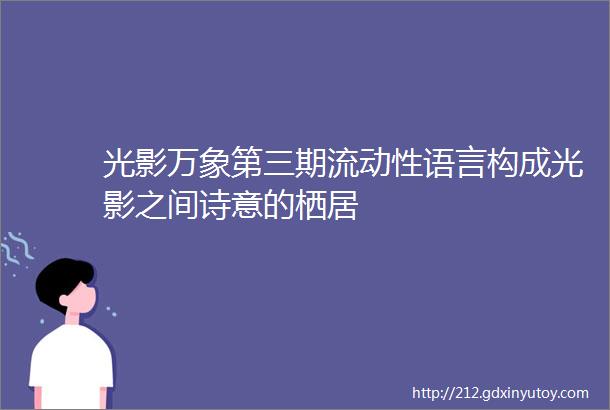 光影万象第三期流动性语言构成光影之间诗意的栖居

http://212.gdxinyutoy.com